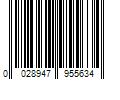 0 028947 955634